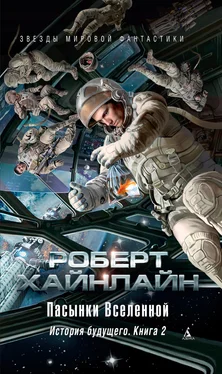 ЗВЕЗДЫ МИРОВОЙ ФАНТАСТИКИ

РОБЕРТ ХАЙНЛАЙН

Пасынки Вселенной

История будущего. Книга 2

АЗБУКА